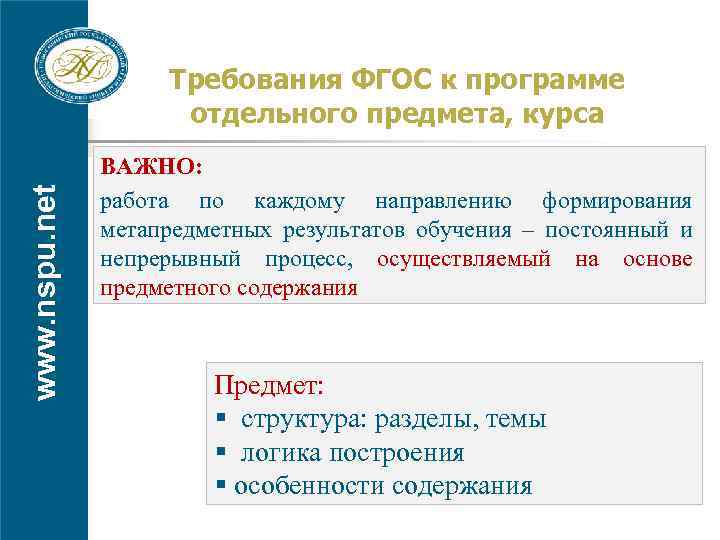 www.nspu.net

Требования ФГОС к программе отдельного предмета, курса

ВАЖНО:
работа по каждому направлению формирования метапредметных результатов обучения – постоянный и непрерывный процесс, осуществляемый на основе предметного содержания

Предмет:
▪ структура: разделы, темы
▪ логика построения
▪ особенности содержания